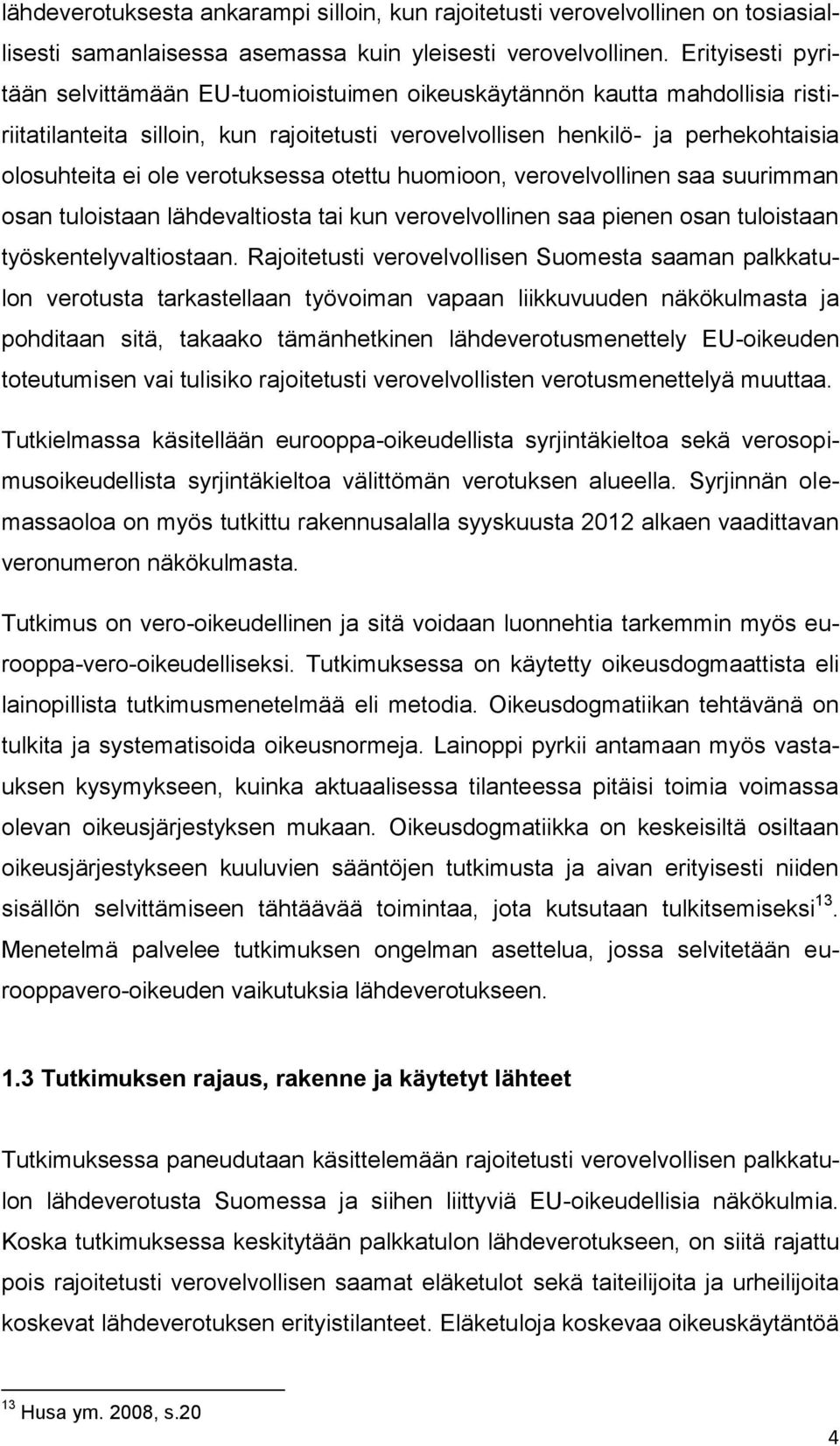 lähdeverotuksesta ankarampi silloin, kun rajoitetusti verovelvollinen on tosiasiallisesti samanlaisessa asemassa kuin yleisesti verovelvollinen. Erityisesti pyritään selvittämään EU-tuomioistuimen oikeuskäytännön kautta mahdollisia ristiriitatilanteita silloin, kun rajoitetusti verovelvollisen henkilö- ja perhekohtaisia olosuhteita ei ole verotuksessa otettu huomioon, verovelvollinen saa suurimman osan tuloistaan lähdevaltiosta tai kun verovelvollinen saa pienen osan tuloistaan työskentelyvaltiostaan. Rajoitetusti verovelvollisen Suomesta saaman palkkatulon verotusta tarkastellaan työvoiman vapaan liikkuvuuden näkökulmasta ja pohditaan sitä, takaako tämänhetkinen lähdeverotusmenettely EU-oikeuden toteutumisen vai tulisiko rajoitetusti verovelvollisten verotusmenettelyä muuttaa.

Tutkielmassa käsitellään eurooppa-oikeudellista syrjintäkieltoa sekä verosopimusoikeudellista syrjintäkieltoa välittömän verotuksen alueella. Syrjinnän olemassaoloa on myös tutkittu rakennusalalla syyskuusta 2012 alkaen vaadittavan veronumeron näkökulmasta.

Tutkimus on vero-oikeudellinen ja sitä voidaan luonnehtia tarkemmin myös eurooppa-vero-oikeudelliseksi. Tutkimuksessa on käytetty oikeusdogmaattista eli lainopillista tutkimusmenetelmää eli metodia. Oikeusdogmatiikan tehtävänä on tulkita ja systematisoida oikeusnormeja. Lainoppi pyrkii antamaan myös vastauksen kysymykseen, kuinka aktuaalisessa tilanteessa pitäisi toimia voimassa olevan oikeusjärjestyksen mukaan. Oikeusdogmatiikka on keskeisiltä osiltaan oikeusjärjestykseen kuuluvien sääntöjen tutkimusta ja aivan erityisesti niiden sisällön selvittämiseen tähtäävää toimintaa, jota kutsutaan tulkitsemiseksi$^{13}$. Menetelmä palvelee tutkimuksen ongelman asettelua, jossa selvitetään eurooppavero-oikeuden vaikutuksia lähdeverotukseen.

1.3 Tutkimuksen rajaus, rakenne ja käytetyt lähteet

Tutkimuksessa paneudutaan käsittelemään rajoitetusti verovelvollisen palkkatulon lähdeverotusta Suomessa ja siihen liittyviä EU-oikeudellisia näkökulmia. Koska tutkimuksessa keskitytään palkkatulon lähdeverotukseen, on siitä rajattu pois rajoitetusti verovelvollisen saamat eläketulot sekä taiteilijoita ja urheilijoita koskevat lähdeverotuksen erityistilanteet. Eläketuloja koskevaa oikeuskäytäntöä

$^{13}$ Husa ym. 2008, s.20

4